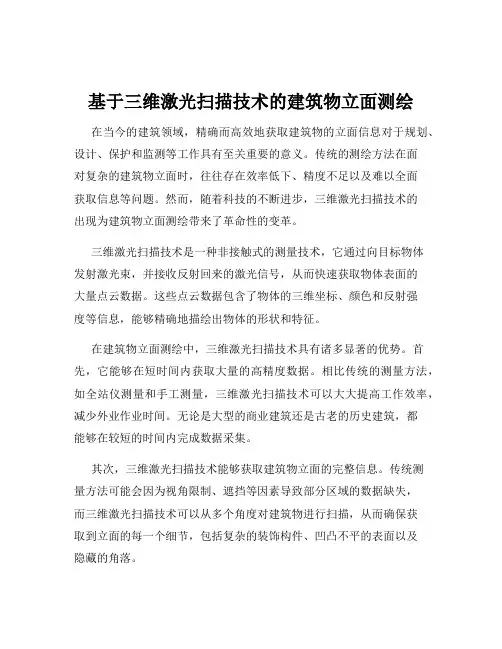 基于三维激光扫描技术的建筑物立面测绘

在当今的建筑领域，精确而高效地获取建筑物的立面信息对于规划、设计、保护和监测等工作具有至关重要的意义。传统的测绘方法在面对复杂的建筑物立面时，往往存在效率低下、精度不足以及难以全面获取信息等问题。然而，随着科技的不断进步，三维激光扫描技术的出现为建筑物立面测绘带来了革命性的变革。

三维激光扫描技术是一种非接触式的测量技术，它通过向目标物体发射激光束，并接收反射回来的激光信号，从而快速获取物体表面的大量点云数据。这些点云数据包含了物体的三维坐标、颜色和反射强度等信息，能够精确地描绘出物体的形状和特征。

在建筑物立面测绘中，三维激光扫描技术具有诸多显著的优势。首先，它能够在短时间内获取大量的高精度数据。相比传统的测量方法，如全站仪测量和手工测量，三维激光扫描技术可以大大提高工作效率，减少外业作业时间。无论是大型的商业建筑还是古老的历史建筑，都能够在较短的时间内完成数据采集。

其次，三维激光扫描技术能够获取建筑物立面的完整信息。传统测量方法可能会因为视角限制、遮挡等因素导致部分区域的数据缺失，而三维激光扫描技术可以从多个角度对建筑物进行扫描，从而确保获取到立面的每一个细节，包括复杂的装饰构件、凹凸不平的表面以及隐藏的角落。